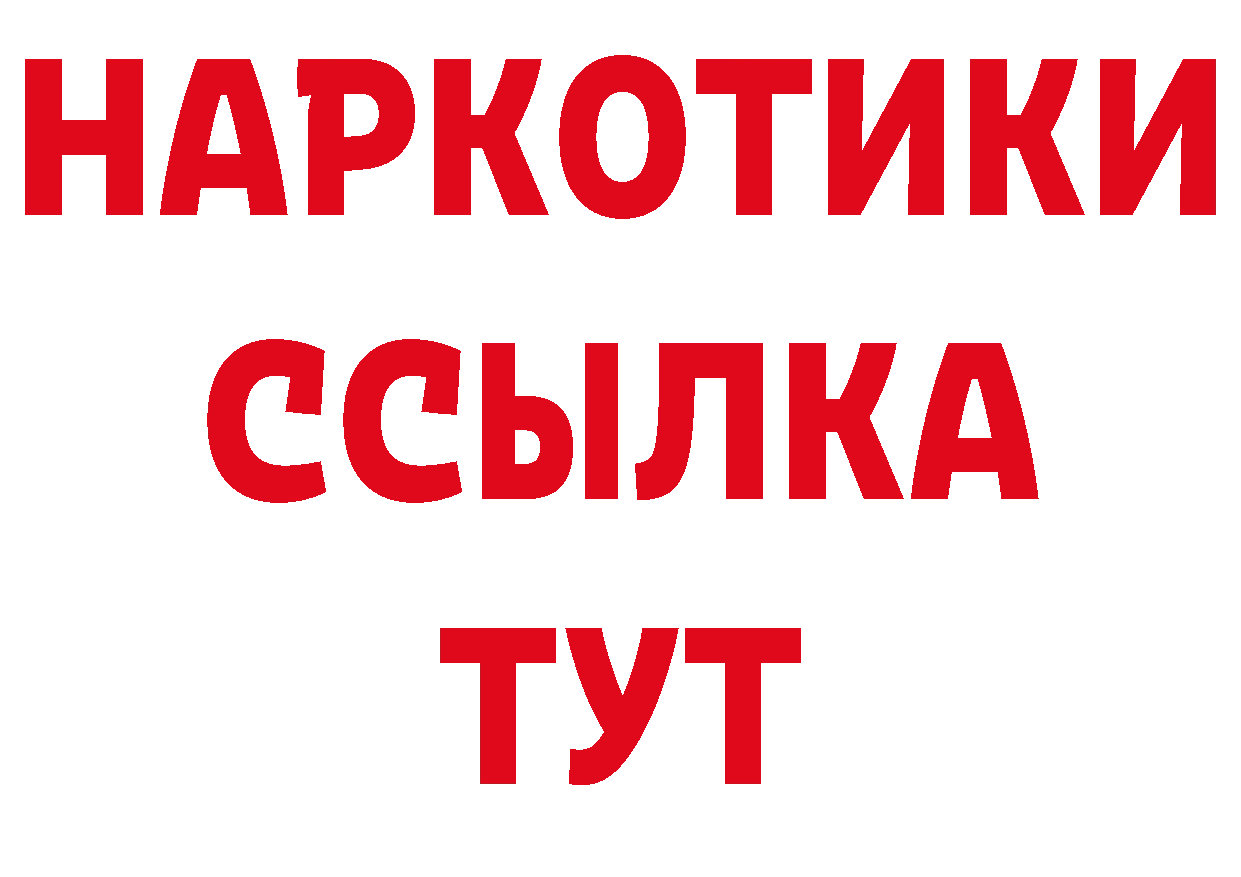 НАРКОТИКИ
ССЫЛКА
ТУТ